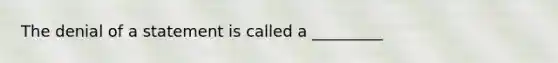 The denial of a statement is called a _________